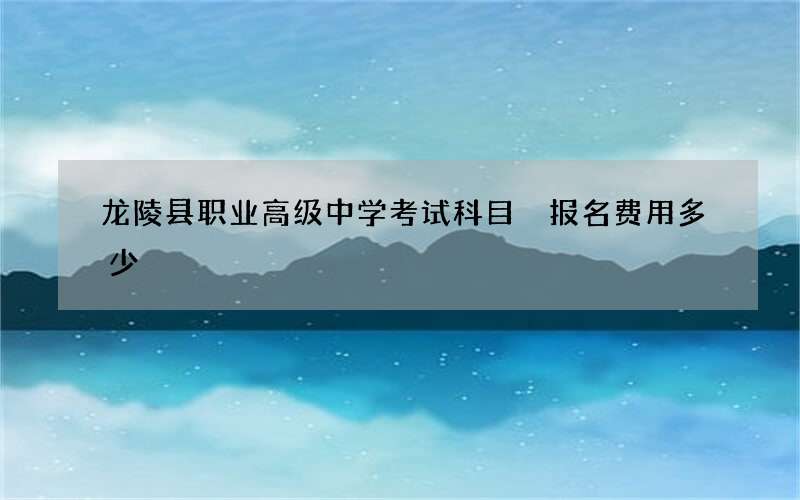 龙陵县职业高级中学考试科目　报名费用多少